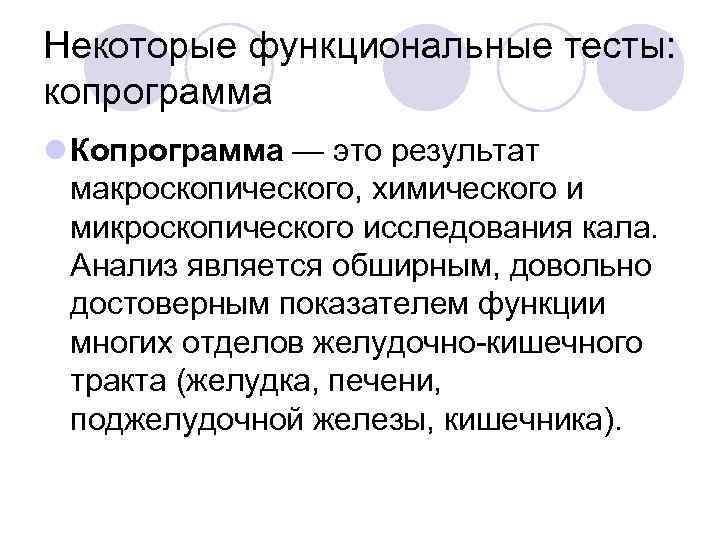 Некоторые функциональные тесты: копрограмма

Копрограмма — это результат макроскопического, химического и микроскопического исследования кала. Анализ является обширным, довольно достоверным показателем функции многих отделов желудочно-кишечного тракта (желудка, печени, поджелудочной железы, кишечника).